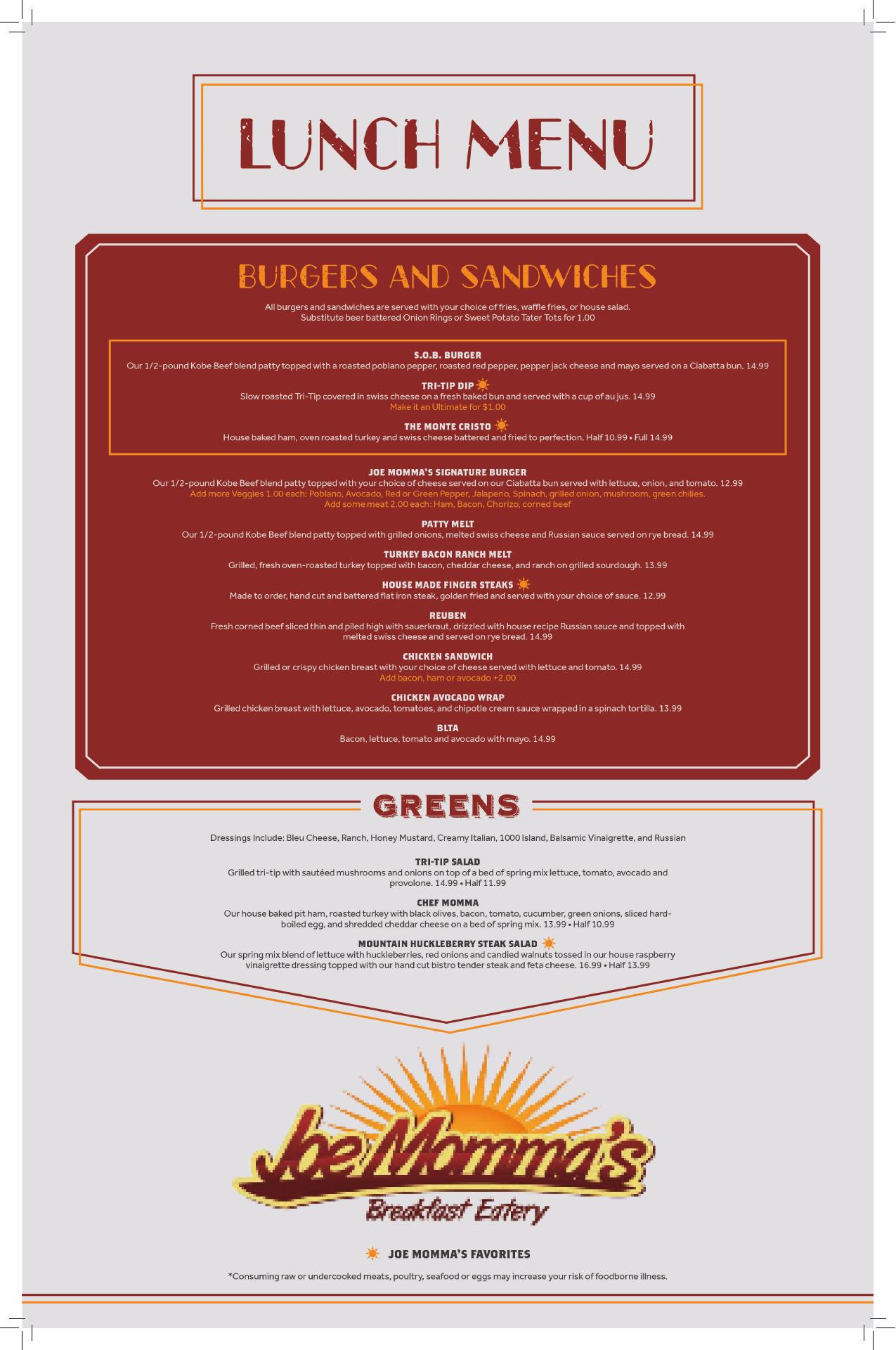 LUNCH MENU

BURGERS AND SANDWICHES

All burgers and sandwiches are served with your choice of fries, waffle fries, or house salad. Substitute beer battered Onion Rings or Sweet Potato Tater Tots for 1.00

S.O.B. BURGER
Our 1/2-pound Kobe Beef blend patty topped with a roasted poblano pepper, roasted red pepper, pepper jack cheese and mayo served on a Ciabatta bun. 14.99

TRI-TIP DIP
Slow roasted Tri-Tip covered in swiss cheese on a fresh baked bun and served with a cup of au jus. 14.99
Make it an Ultimate for $1.00

THE MONTE CRISTO
House baked ham, oven roasted turkey and swiss cheese battered and fried to perfection. Half 10.99 • Full 14.99

JOE MOMMA'S SIGNATURE BURGER
Our 1/2-pound Kobe Beef blend patty topped with your choice of cheese served on our Ciabatta bun served with lettuce, onion, and tomato. 12.99
Add more Veggies 1.00 each: Poblano, Avocado, Red or Green Pepper, Jalapeno, Spinach, grilled onion, mushroom, green chilies.
Add some meat 2.00 each: Ham, Bacon, Chorizo, corned beef

PATTY MELT
Our 1/2-pound Kobe Beef blend patty topped with grilled onions, melted swiss cheese and Russian sauce served on rye bread. 14.99

TURKEY BACON RANCH MELT
Grilled, fresh oven-roasted turkey topped with bacon, cheddar cheese, and ranch on grilled sourdough. 13.99

HOUSE MADE FINGER STEAKS
Made to order, hand cut and battered flat iron steak, golden fried and served with your choice of sauce. 12.99

REUBEN
Fresh corned beef sliced thin and piled high with sauerkraut, drizzled with house recipe Russian sauce and topped with melted swiss cheese and served on rye bread. 14.99

CHICKEN SANDWICH
Grilled or crispy chicken breast with your choice of cheese served with lettuce and tomato. 14.99
Add bacon, ham or avocado +2.00

CHICKEN AVOCADO WRAP
Grilled chicken breast with lettuce, avocado, tomatoes, and chipotle cream sauce wrapped in a spinach tortilla. 13.99

BLTA
Bacon, lettuce, tomato and avocado with mayo. 14.99

GREENS

Dressings Include: Bleu Cheese, Ranch, Honey Mustard, Creamy Italian, 1000 Island, Balsamic Vinaigrette, and Russian

TRI-TIP SALAD
Grilled tri-tip with sautéed mushrooms and onions on top of a bed of spring mix lettuce, tomato, avocado and provolone. 14.99 • Half 11.99

CHEF MOMMA
Our house baked pit ham, roasted turkey with black olives, bacon, tomato, cucumber, green onions, sliced hard-boiled egg, and shredded cheddar cheese on a bed of spring mix. 13.99 • Half 10.99

MOUNTAIN HUCKLEBERRY STEAK SALAD
Our spring mix blend of lettuce with huckleberries, red onions and candied walnuts tossed in our house raspberry vinaigrette dressing topped with our hand cut bistro tender steak and feta cheese. 16.99 • Half 13.99

Joe Momma's
Breakfast Eatery

JOE MOMMA'S FAVORITES

*Consuming raw or undercooked meats, poultry, seafood or eggs may increase your risk of foodborne illness.